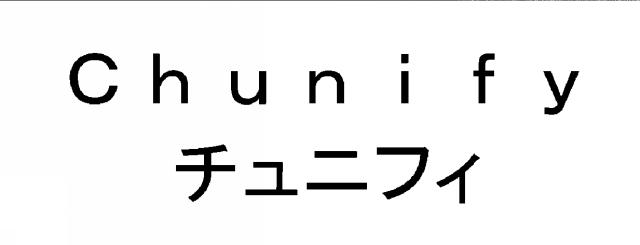 Chunify
チュニフィ